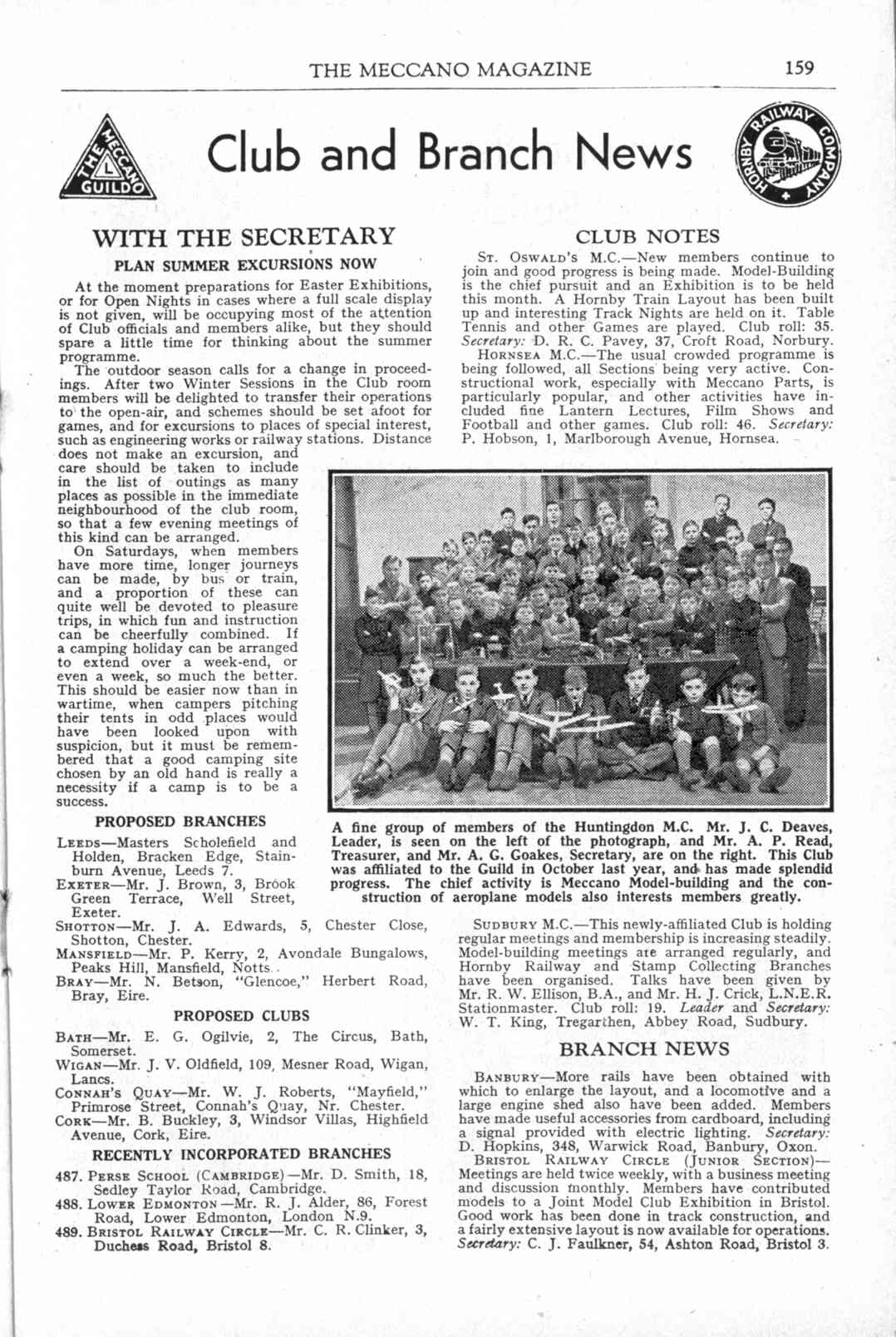 THE MECCANO MAGAZINE 159

THE MECCANO GUILD

Club and Branch News

HORNBY RAILWAY COMPANY

WITH THE SECRETARY

PLAN SUMMER EXCURSIONS NOW

At the moment preparations for Easter Exhibitions, or for Open Nights in cases where a full scale display is not given, will be occupying most of the attention of Club officials and members alike, but they should spare a little time for thinking about the summer programme.

The outdoor season calls for a change in proceedings. After two Winter Sessions in the Club room members will be delighted to transfer their operations to the open-air, and schemes should be set afoot for games, and for excursions to places of special interest, such as engineering works or railway stations. Distance does not make an excursion, and care should be taken to include in the list of outings as many places as possible in the immediate neighbourhood of the club room, so that a few evening meetings of this kind can be arranged.

On Saturdays, when members have more time, longer journeys can be made, by bus or train, and a proportion of these can quite well be devoted to pleasure trips, in which fun and instruction can be cheerfully combined. If a camping holiday can be arranged to extend over a week-end, or even a week, so much the better. This should be easier now than in wartime, when campers pitching their tents in odd places would have been looked upon with suspicion, but it must be remembered that a good camping site chosen by an old hand is really a necessity if a camp is to be a success.

PROPOSED BRANCHES

LEEDS—Masters Scholefield and Holden, Bracken Edge, Stainburn Avenue, Leeds 7.
EXETER—Mr. J. Brown, 3, Brook Green Terrace, Well Street, Exeter.
SHOTTON—Mr. J. A. Edwards, 5, Chester Close, Shotton, Chester.
MANSFIELD—Mr. P. Kerry, 2, Avondale Bungalows, Peaks Hill, Mansfield, Notts.
BRAY—Mr. N. Betson, "Glencoe," Herbert Road, Bray, Eire.

PROPOSED CLUBS

BATH—Mr. E. G. Ogilvie, 2, The Circus, Bath, Somerset.
WIGAN—Mr. J. V. Oldfield, 109, Mesner Road, Wigan, Lancs.
CONNAH'S QUAY—Mr. W. J. Roberts, "Mayfield," Primrose Street, Connah's Quay, Nr. Chester.
CORK—Mr. B. Buckley, 3, Windsor Villas, Highfield Avenue, Cork, Eire.

RECENTLY INCORPORATED BRANCHES

487. PERSE SCHOOL (CAMBRIDGE)—Mr. D. Smith, 18, Sedley Taylor Road, Cambridge.
488. LOWER EDMONTON—Mr. R. J. Alder, 86, Forest Road, Lower Edmonton, London N.9.
489. BRISTOL RAILWAY CIRCLE—Mr. C. R. Clinker, 3, Duchess Road, Bristol 8.

CLUB NOTES

ST. OSWALD'S M.C.—New members continue to join and good progress is being made. Model-Building is the chief pursuit and an Exhibition is to be held this month. A Hornby Train Layout has been built up and interesting Track Nights are held on it. Table Tennis and other Games are played. Club roll: 35. Secretary: D. R. C. Pavey, 37, Croft Road, Norbury.

HORNSEA M.C.—The usual crowded programme is being followed, all Sections being very active. Constructional work, especially with Meccano Parts, is particularly popular, and other activities have included fine Lantern Lectures, Film Shows and Football and other games. Club roll: 46. Secretary: P. Hobson, 1, Marlborough Avenue, Hornsea.

A fine group of members of the Huntingdon M.C. Mr. J. C. Deaves, Leader, is seen on the left of the photograph, and Mr. A. P. Read, Treasurer, and Mr. A. G. Goakes, Secretary, are on the right. This Club was affiliated to the Guild in October last year, and has made splendid progress. The chief activity is Meccano Model-building and the construction of aeroplane models also interests members greatly.

SUDBURY M.C.—This newly-affiliated Club is holding regular meetings and membership is increasing steadily. Model-building meetings are arranged regularly, and Hornby Railway and Stamp Collecting Branches have been organised. Talks have been given by Mr. R. W. Ellison, B.A., and Mr. H. J. Crick, L.N.E.R. Stationmaster. Club roll: 19. Leader and Secretary: W. T. King, Tregarthen, Abbey Road, Sudbury.

BRANCH NEWS

BANBURY—More rails have been obtained with which to enlarge the layout, and a locomotive and a large engine shed also have been added. Members have made useful accessories from cardboard, including a signal provided with electric lighting. Secretary: D. Hopkins, 348, Warwick Road, Banbury, Oxon.

BRISTOL RAILWAY CIRCLE (JUNIOR SECTION)—Meetings are held twice weekly, with a business meeting and discussion monthly. Members have contributed models to a Joint Model Club Exhibition in Bristol. Good work has been done in track construction, and a fairly extensive layout is now available for operations. Secretary: C. J. Faulkner, 54, Ashton Road, Bristol 3.